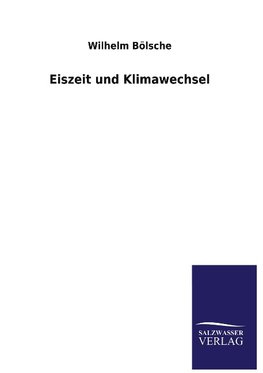 Wilhelm Bölsche

Eiszeit und Klimawechsel

SALZWASSER
VERLAG